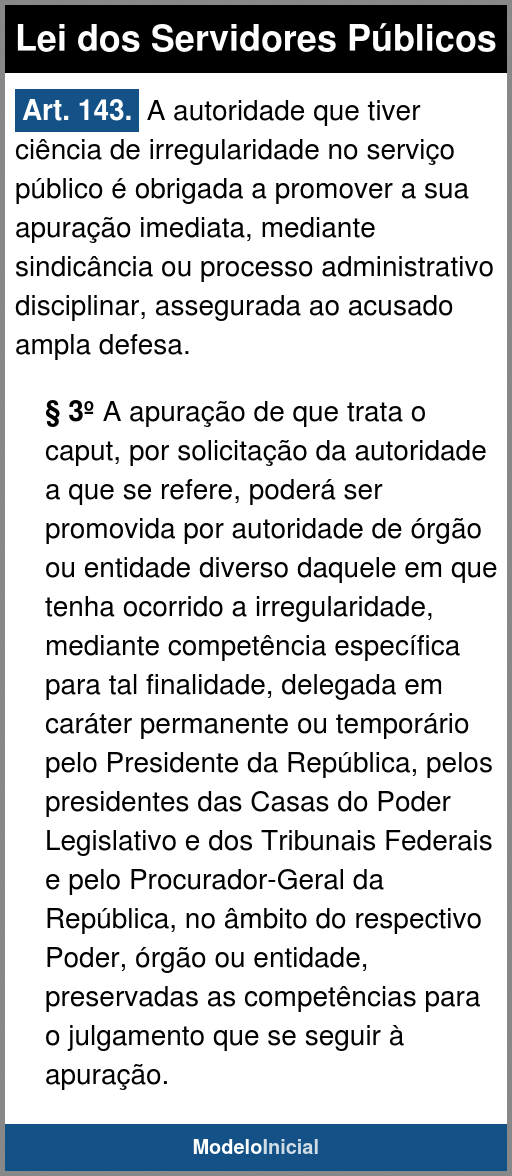 Lei dos Servidores Públicos

Art. 143. A autoridade que tiver ciência de irregularidade no serviço público é obrigada a promover a sua apuração imediata, mediante sindicância ou processo administrativo disciplinar, assegurada ao acusado ampla defesa.

§ 3º A apuração de que trata o caput, por solicitação da autoridade a que se refere, poderá ser promovida por autoridade de órgão ou entidade diverso daquele em que tenha ocorrido a irregularidade, mediante competência específica para tal finalidade, delegada em caráter permanente ou temporário pelo Presidente da República, pelos presidentes das Casas do Poder Legislativo e dos Tribunais Federais e pelo Procurador-Geral da República, no âmbito do respectivo Poder, órgão ou entidade, preservadas as competências para o julgamento que se seguir à apuração.

ModeloInicial